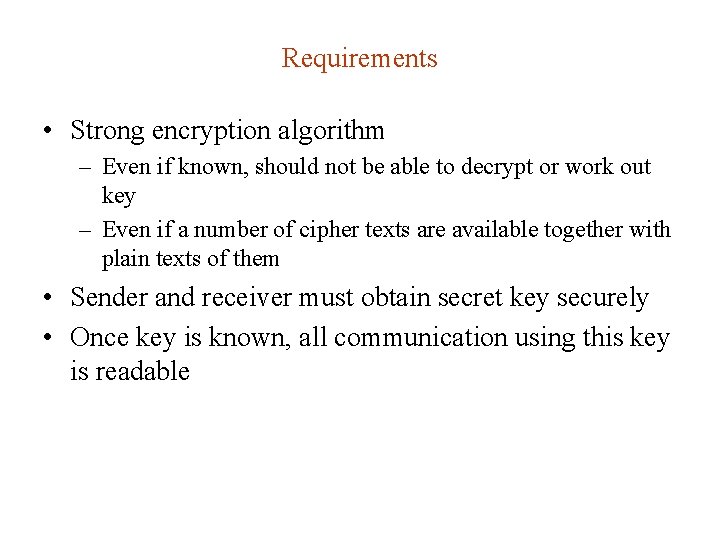 Requirements

• Strong encryption algorithm
– Even if known, should not be able to decrypt or work out key
– Even if a number of cipher texts are available together with plain texts of them
• Sender and receiver must obtain secret key securely
• Once key is known, all communication using this key is readable